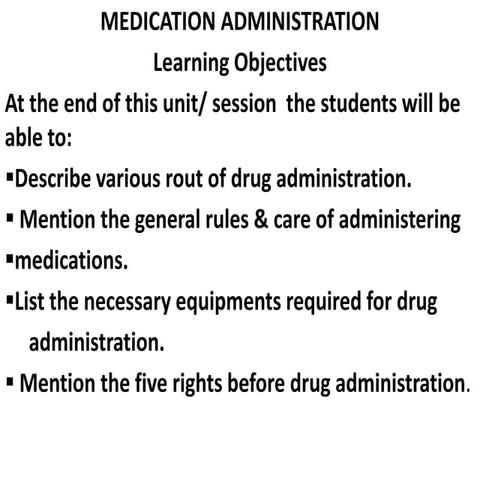 MEDICATION ADMINISTRATION

Learning Objectives

At the end of this unit/ session the students will be able to:

▪Describe various rout of drug administration.

▪ Mention the general rules & care of administering

▪medications.

▪List the necessary equipments required for drug administration.

▪ Mention the five rights before drug administration.